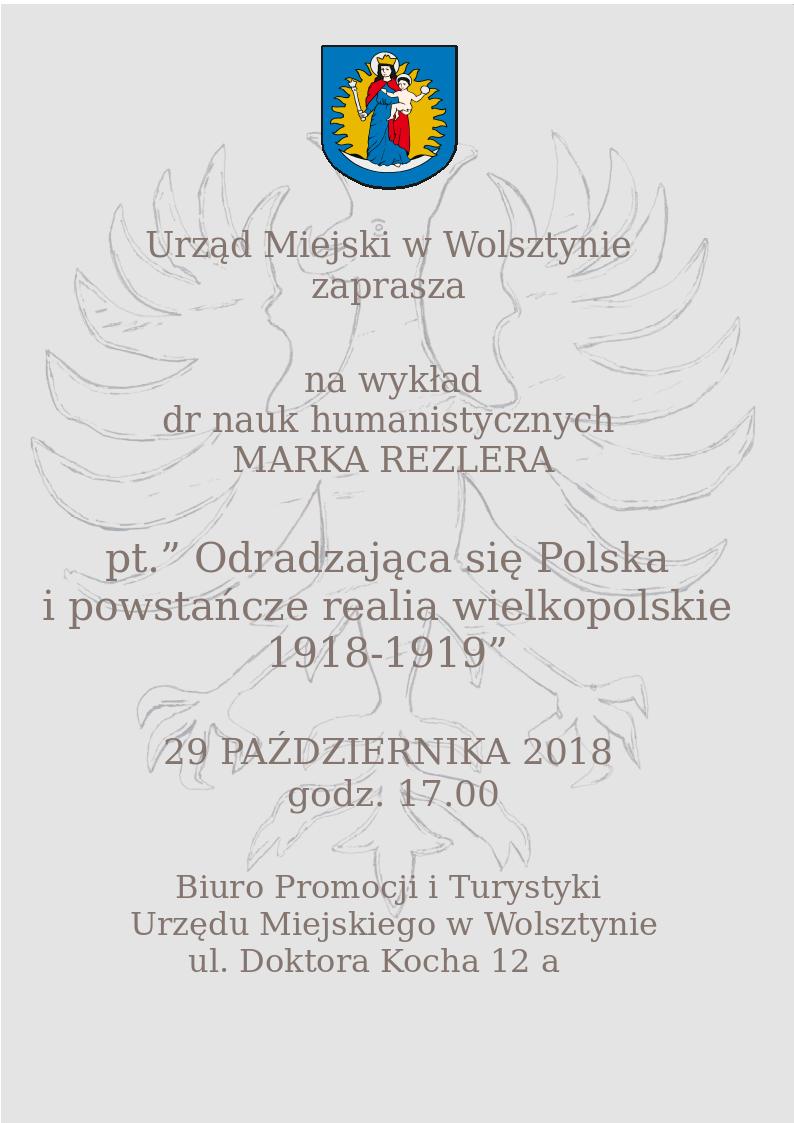 Urząd Miejski w Wolsztynie
zaprasza

na wykład
dr nauk humanistycznych
MARKA REZLERA

pt.” Odradzająca się Polska
i powstańcze realia wielkopolskie
1918-1919”

29 PAŹDZIERNIKA 2018
godz. 17.00

Biuro Promocji i Turystyki
Urzędu Miejskiego w Wolsztynie
ul. Doktora Kocha 12 a